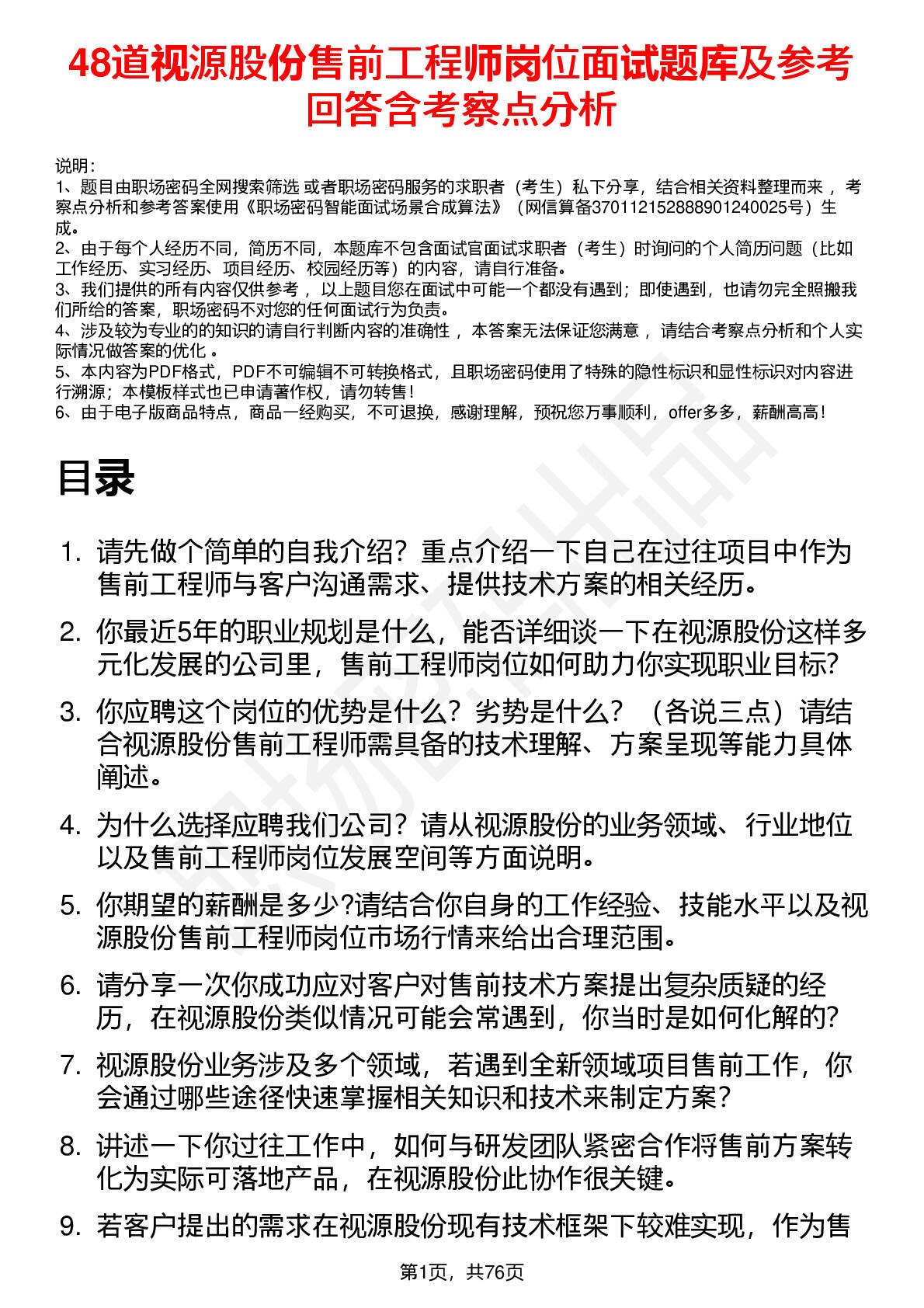 48道视源股份售前工程师岗位面试题库及参考回答含考察点分析

说明：
1、题目由职场密码全网搜索筛选 或者职场密码服务的求职者（考生）私下分享，结合相关资料整理而来 ，考察点分析和参考答案使用《职场密码智能面试场景合成算法》（网信算备370112152888901240025号）生成。
2、由于每个人经历不同，简历不同，本题库不包含面试官面试求职者（考生）时询问的个人简历问题（比如工作经历、实习经历、项目经历、校园经历等）的内容，请自行准备。
3、我们提供的所有内容仅供参考 ，以上题目您在面试中可能一个都没有遇到；即使遇到，也请勿完全照搬我们所给的答案，职场密码不对您的任何面试行为负责。
4、涉及较为专业的的知识的请自行判断内容的准确性 ，本答案无法保证您满意 ，请结合考察点分析和个人实际情况做答案的优化 。
5、本内容为PDF格式，PDF不可编辑不可转换格式，且职场密码使用了特殊的隐性标识和显性标识对内容进行溯源；本模板样式也已申请著作权，请勿转售！
6、由于电子版商品特点，商品一经购买，不可退换，感谢理解，预祝您万事顺利，offer多多，薪酬高高！

目录

1. 请先做个简单的自我介绍？重点介绍一下自己在过往项目中作为售前工程师与客户沟通需求、提供技术方案的相关经历。
2. 你最近5年的职业规划是什么，能否详细谈一下在视源股份这样多元化发展的公司里，售前工程师岗位如何助力你实现职业目标?
3. 你应聘这个岗位的优势是什么？劣势是什么？（各说三点）请结合视源股份售前工程师需具备的技术理解、方案呈现等能力具体阐述。
4. 为什么选择应聘我们公司？请从视源股份的业务领域、行业地位以及售前工程师岗位发展空间等方面说明。
5. 你期望的薪酬是多少?请结合你自身的工作经验、技能水平以及视源股份售前工程师岗位市场行情来给出合理范围。
6. 请分享一次你成功应对客户对售前技术方案提出复杂质疑的经历，在视源股份类似情况可能会常遇到，你当时是如何化解的?
7. 视源股份业务涉及多个领域，若遇到全新领域项目售前工作，你会通过哪些途径快速掌握相关知识和技术来制定方案？
8. 讲述一下你过往工作中，如何与研发团队紧密合作将售前方案转化为实际可落地产品，在视源股份此协作很关键。
9. 若客户提出的需求在视源股份现有技术框架下较难实现，作为售

第1页，共76页